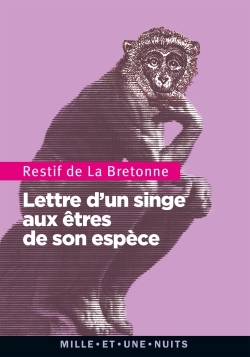 Restif de La Bretonne

Lettre d'un singe aux êtres de son espèce

MILLE • ET • UNE • NUITS